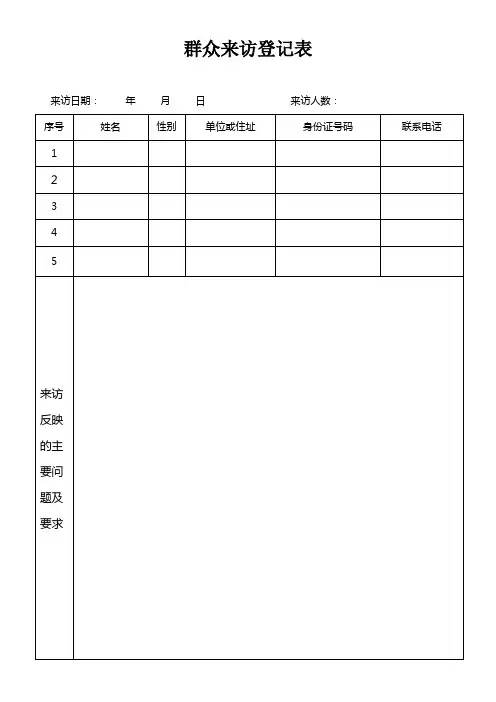 群众来访登记表

来访日期：　　年　　月　　日　　　　　　来访人数：

| 序号 | 姓名 | 性别 | 单位或住址 | 身份证号码 | 联系电话 |
|---|---|---|---|---|---|
| 1 | | | | | |
| 2 | | | | | |
| 3 | | | | | |
| 4 | | | | | |
| 5 | | | | | |
| 来访反映的主要问题及要求 | | | | | |